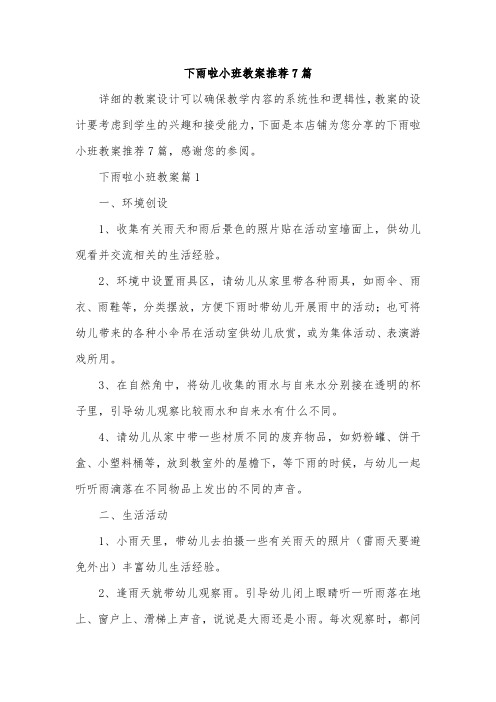 下雨啦小班教案推荐7篇

详细的教案设计可以确保教学内容的系统性和逻辑性，教案的设计要考虑到学生的兴趣和接受能力，下面是本店铺为您分享的下雨啦小班教案推荐7篇，感谢您的参阅。

下雨啦小班教案篇1

一、环境创设

1、收集有关雨天和雨后景色的照片贴在活动室墙面上，供幼儿观看并交流相关的生活经验。

2、环境中设置雨具区，请幼儿从家里带各种雨具，如雨伞、雨衣、雨鞋等，分类摆放，方便下雨时带幼儿开展雨中的活动；也可将幼儿带来的各种小伞吊在活动室供幼儿欣赏，或为集体活动、表演游戏所用。

3、在自然角中，将幼儿收集的雨水与自来水分别接在透明的杯子里，引导幼儿观察比较雨水和自来水有什么不同。

4、请幼儿从家中带一些材质不同的废弃物品，如奶粉罐、饼干盒、小塑料桶等，放到教室外的屋檐下，等下雨的时候，与幼儿一起听听雨滴落在不同物品上发出的不同的声音。

二、生活活动

1、小雨天里，带幼儿去拍摄一些有关雨天的照片（雷雨天要避免外出）丰富幼儿生活经验。

2、逢雨天就带幼儿观察雨。引导幼儿闭上眼睛听一听雨落在地上、窗户上、滑梯上声音，说说是大雨还是小雨。每次观察时，都问